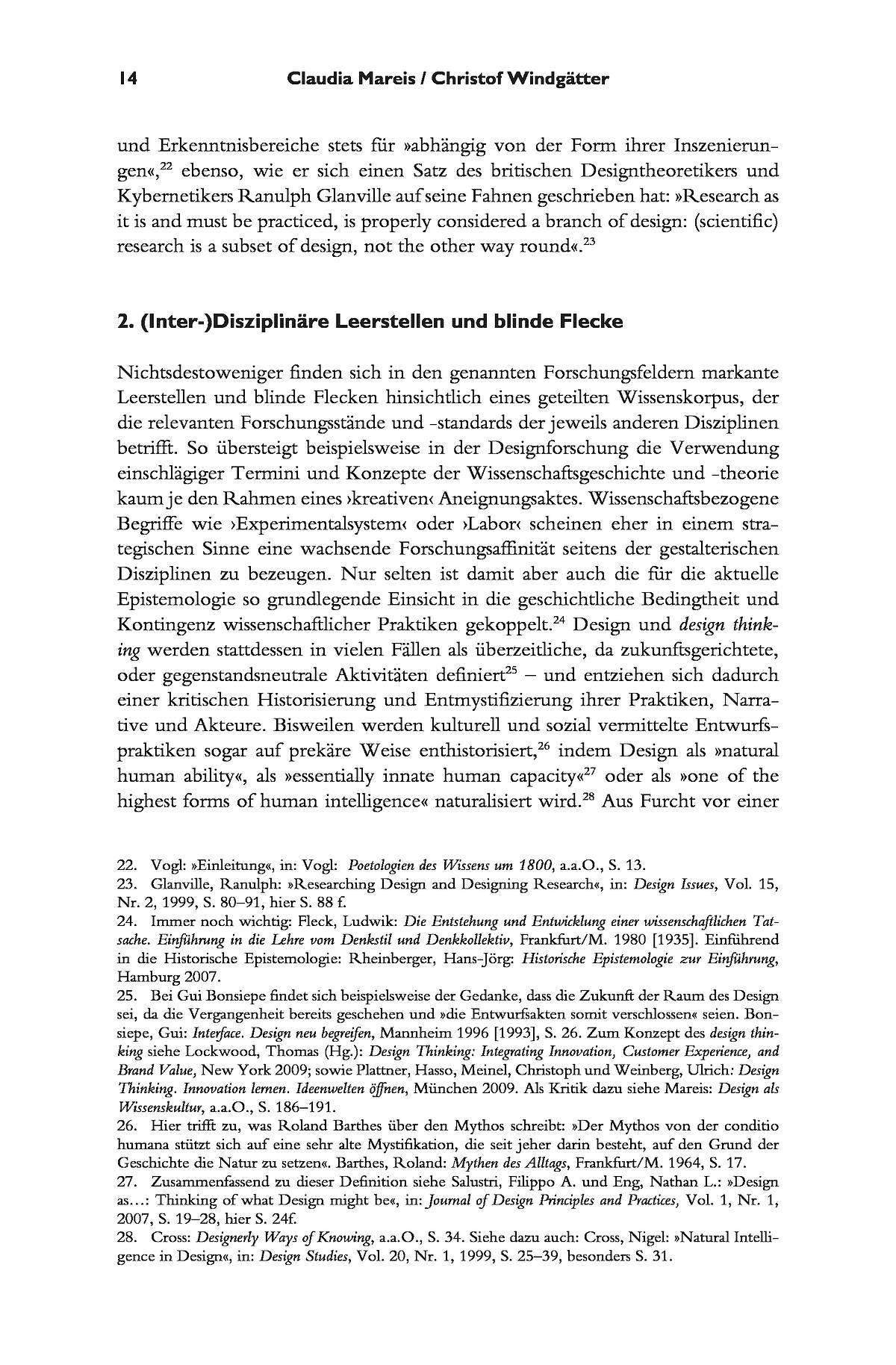 14 Claudia Mareis / Christof Windgätter

und Erkenntnisbereiche stets für »abhängig von der Form ihrer Inszenierungen«,$^{22}$ ebenso, wie er sich einen Satz des britischen Designtheoretikers und Kybernetikers Ranulph Glanville auf seine Fahnen geschrieben hat: »Research as it is and must be practiced, is properly considered a branch of design: (scientific) research is a subset of design, not the other way round«.$^{23}$

2. (Inter-)Disziplinäre Leerstellen und blinde Flecke

Nichtsdestoweniger finden sich in den genannten Forschungsfeldern markante Leerstellen und blinde Flecken hinsichtlich eines geteilten Wissenskorpus, der die relevanten Forschungsstände und -standards der jeweils anderen Disziplinen betrifft. So übersteigt beispielsweise in der Designforschung die Verwendung einschlägiger Termini und Konzepte der Wissenschaftsgeschichte und -theorie kaum je den Rahmen eines ›kreativen‹ Aneignungsaktes. Wissenschaftsbezogene Begriffe wie ›Experimentalsystem‹ oder ›Labor‹ scheinen eher in einem strategischen Sinne eine wachsende Forschungsaffinität seitens der gestalterischen Disziplinen zu bezeugen. Nur selten ist damit aber auch die für die aktuelle Epistemologie so grundlegende Einsicht in die geschichtliche Bedingtheit und Kontingenz wissenschaftlicher Praktiken gekoppelt.$^{24}$ Design und design thinking werden stattdessen in vielen Fällen als überzeitliche, da zukunftsgerichtete, oder gegenstandsneutrale Aktivitäten definiert$^{25}$ – und entziehen sich dadurch einer kritischen Historisierung und Entmystifizierung ihrer Praktiken, Narrative und Akteure. Bisweilen werden kulturell und sozial vermittelte Entwurfspraktiken sogar auf prekäre Weise enthistorisiert,$^{26}$ indem Design als »natural human ability«, als »essentially innate human capacity«$^{27}$ oder als »one of the highest forms of human intelligence« naturalisiert wird.$^{28}$ Aus Furcht vor einer

22. Vogl: »Einleitung«, in: Vogl: Poetologien des Wissens um 1800, a.a.O., S. 13.
23. Glanville, Ranulph: »Researching Design and Designing Research«, in: Design Issues, Vol. 15, Nr. 2, 1999, S. 80–91, hier S. 88 f.
24. Immer noch wichtig: Fleck, Ludwik: Die Entstehung und Entwicklung einer wissenschaftlichen Tatsache. Einführung in die Lehre vom Denkstil und Denkkollektiv, Frankfurt/M. 1980 [1935]. Einführend in die Historische Epistemologie: Rheinberger, Hans-Jörg: Historische Epistemologie zur Einführung, Hamburg 2007.
25. Bei Gui Bonsiepe findet sich beispielsweise der Gedanke, dass die Zukunft der Raum des Design sei, da die Vergangenheit bereits geschehen und »die Entwurfsakten somit verschlossen« seien. Bonsiepe, Gui: Interface. Design neu begreifen, Mannheim 1996 [1993], S. 26. Zum Konzept des design thinking siehe Lockwood, Thomas (Hg.): Design Thinking: Integrating Innovation, Customer Experience, and Brand Value, New York 2009; sowie Plattner, Hasso, Meinel, Christoph und Weinberg, Ulrich: Design Thinking. Innovation lernen. Ideenwelten öffnen, München 2009. Als Kritik dazu siehe Mareis: Design als Wissenskultur, a.a.O., S. 186–191.
26. Hier trifft zu, was Roland Barthes über den Mythos schreibt: »Der Mythos von der conditio humana stützt sich auf eine sehr alte Mystifikation, die seit jeher darin besteht, auf den Grund der Geschichte die Natur zu setzen«. Barthes, Roland: Mythen des Alltags, Frankfurt/M. 1964, S. 17.
27. Zusammenfassend zu dieser Definition siehe Salustri, Filippo A. und Eng, Nathan L.: »Design as...: Thinking of what Design might be«, in: Journal of Design Principles and Practices, Vol. 1, Nr. 1, 2007, S. 19–28, hier S. 24f.
28. Cross: Designerly Ways of Knowing, a.a.O., S. 34. Siehe dazu auch: Cross, Nigel: »Natural Intelligence in Design«, in: Design Studies, Vol. 20, Nr. 1, 1999, S. 25–39, besonders S. 31.